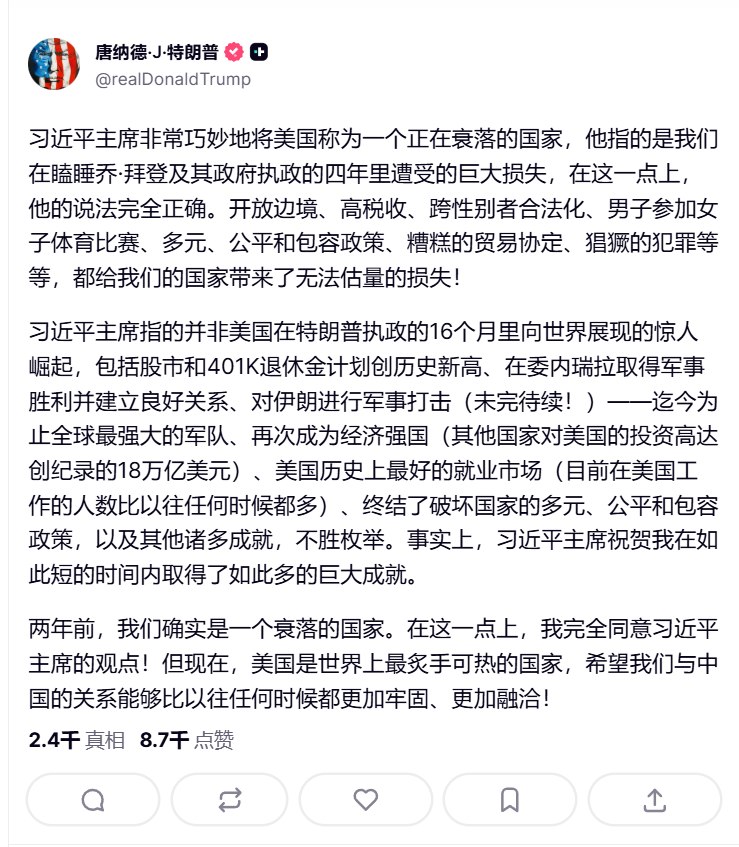 唐纳德·J·特朗普
@realDonaldTrump

习近平主席非常巧妙地将美国称为一个正在衰落的国家，他指的是我们在瞌睡乔·拜登及其政府执政的四年里遭受的巨大损失，在这一点上，他的说法完全正确。开放边境、高税收、跨性别者合法化、男子参加女子体育比赛、多元、公平和包容政策、糟糕的贸易协定、猖獗的犯罪等等，都给我们的国家带来了无法估量的损失！

习近平主席指的并非美国在特朗普执政的16个月里向世界展现的惊人崛起，包括股市和401K退休金计划创历史新高、在委内瑞拉取得军事胜利并建立良好关系、对伊朗进行军事打击（未完待续！）——迄今为止全球最强大的军队、再次成为经济强国（其他国家对美国的投资高达创纪录的18万亿美元）、美国历史上最好的就业市场（目前在美国工作的人数比以往任何时候都多）、终结了破坏国家的多元、公平和包容政策，以及其他诸多成就，不胜枚举。事实上，习近平主席祝贺我在如此短的时间内取得了如此多的巨大成就。

两年前，我们确实是一个衰落的国家。在这一点上，我完全同意习近平主席的观点！但现在，美国是世界上最炙手可热的国家，希望我们与中国的关系能够比以往任何时候都更加牢固、更加融洽！

2.4千 真相 8.7千 点赞